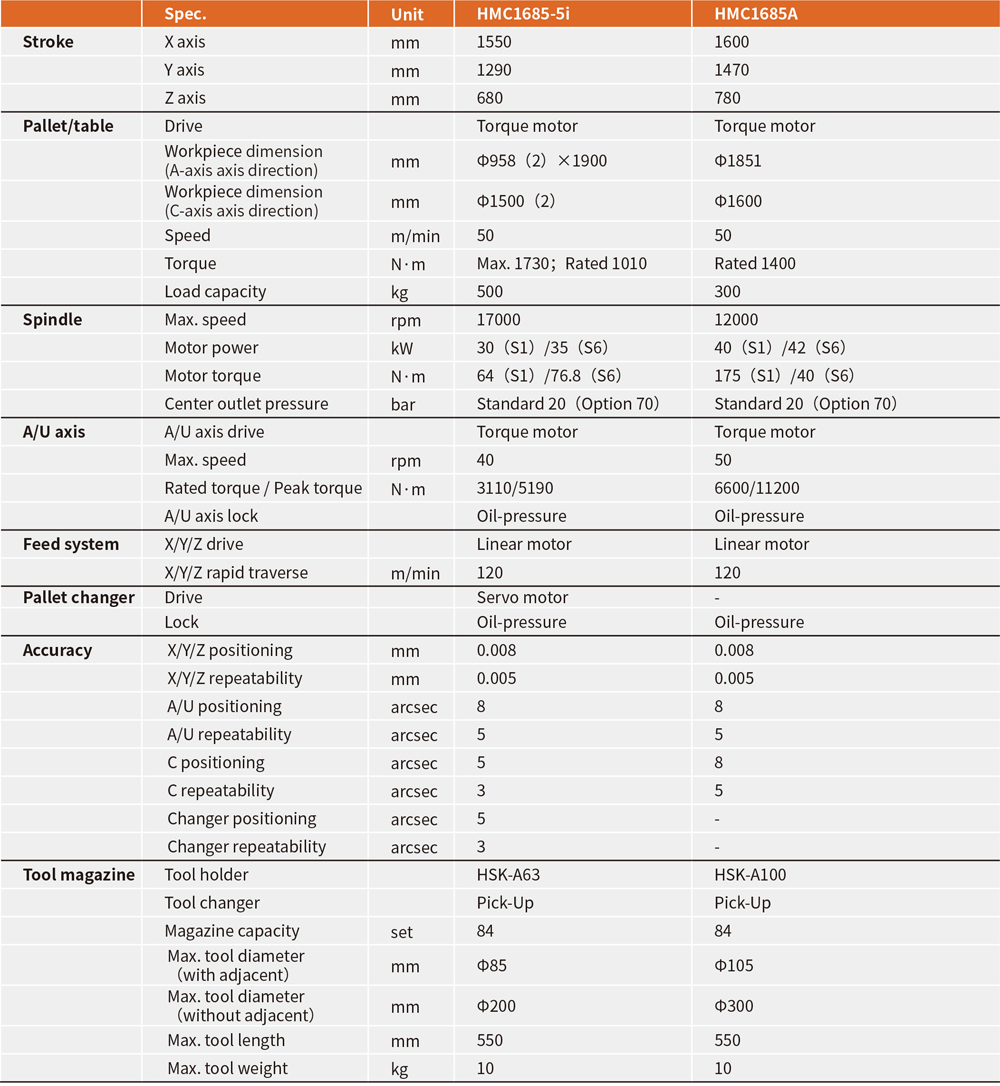 | | Spec. | Unit | HMC1685-5i | HMC1685A |
|---|---|---|---|---|
| Stroke | X axis | mm | 1550 | 1600 |
| | Y axis | mm | 1290 | 1470 |
| | Z axis | mm | 680 | 780 |
| Pallet/table | Drive | | Torque motor | Torque motor |
| | Workpiece dimension (A-axis axis direction) | mm | Φ958（2）×1900 | Φ1851 |
| | Workpiece dimension (C-axis axis direction) | mm | Φ1500（2） | Φ1600 |
| | Speed | m/min | 50 | 50 |
| | Torque | N·m | Max. 1730；Rated 1010 | Rated 1400 |
| | Load capacity | kg | 500 | 300 |
| Spindle | Max. speed | rpm | 17000 | 12000 |
| | Motor power | kW | 30（S1）/35（S6） | 40（S1）/42（S6） |
| | Motor torque | N·m | 64（S1）/76.8（S6） | 175（S1）/40（S6） |
| | Center outlet pressure | bar | Standard 20（Option 70） | Standard 20（Option 70） |
| A/U axis | A/U axis drive | | Torque motor | Torque motor |
| | Max. speed | rpm | 40 | 50 |
| | Rated torque / Peak torque | N·m | 3110/5190 | 6600/11200 |
| | A/U axis lock | | Oil-pressure | Oil-pressure |
| Feed system | X/Y/Z drive | | Linear motor | Linear motor |
| | X/Y/Z rapid traverse | m/min | 120 | 120 |
| Pallet changer | Drive | | Servo motor | - |
| | Lock | | Oil-pressure | Oil-pressure |
| Accuracy | X/Y/Z positioning | mm | 0.008 | 0.008 |
| | X/Y/Z repeatability | mm | 0.005 | 0.005 |
| | A/U positioning | arcsec | 8 | 8 |
| | A/U repeatability | arcsec | 5 | 5 |
| | C positioning | arcsec | 5 | 8 |
| | C repeatability | arcsec | 3 | 5 |
| | Changer positioning | arcsec | 5 | - |
| | Changer repeatability | arcsec | 3 | - |
| Tool magazine | Tool holder | | HSK-A63 | HSK-A100 |
| | Tool changer | | Pick-Up | Pick-Up |
| | Magazine capacity | set | 84 | 84 |
| | Max. tool diameter（with adjacent） | mm | Φ85 | Φ105 |
| | Max. tool diameter（without adjacent） | mm | Φ200 | Φ300 |
| | Max. tool length | mm | 550 | 550 |
| | Max. tool weight | kg | 10 | 10 |